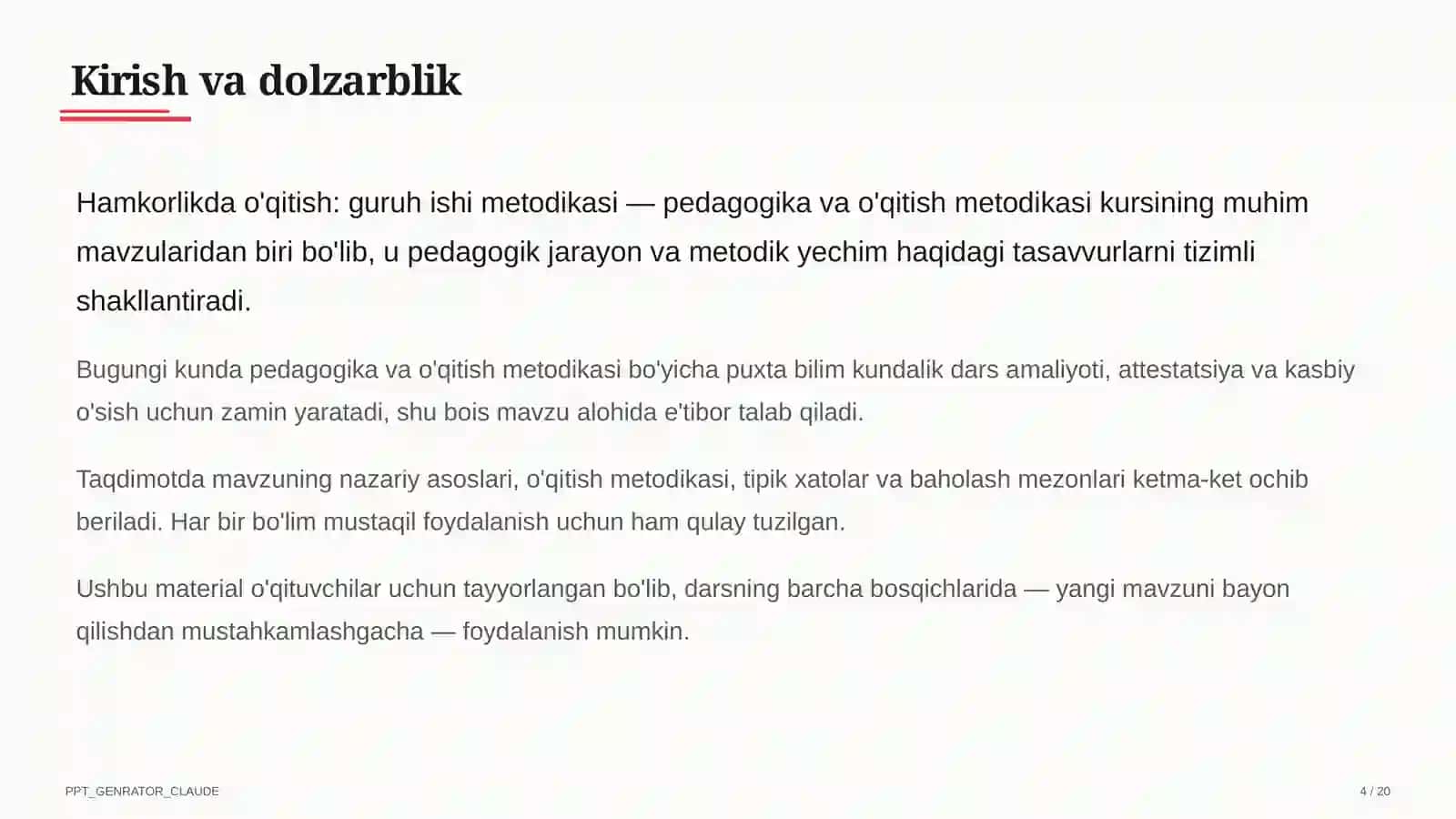 Kirish va dolzarblik

Hamkorlikda o'qitish: guruh ishi metodikasi — pedagogika va o'qitish metodikasi kursining muhim mavzularidan biri bo'lib, u pedagogik jarayon va metodik yechim haqidagi tasavvurlarni tizimli shakllantiradi.

Bugungi kunda pedagogika va o'qitish metodikasi bo'yicha puxta bilim kundalik dars amaliyoti, attestatsiya va kasbiy o'sish uchun zamin yaratadi, shu bois mavzu alohida e'tibor talab qiladi.

Taqdimotda mavzuning nazariy asoslari, o'qitish metodikasi, tipik xatolar va baholash mezonlari ketma-ket ochib beriladi. Har bir bo'lim mustaqil foydalanish uchun ham qulay tuzilgan.

Ushbu material o'qituvchilar uchun tayyorlangan bo'lib, darsning barcha bosqichlarida — yangi mavzuni bayon qilishdan mustahkamlashgacha — foydalanish mumkin.

PPT_GENRATOR_CLAUDE

4 / 20